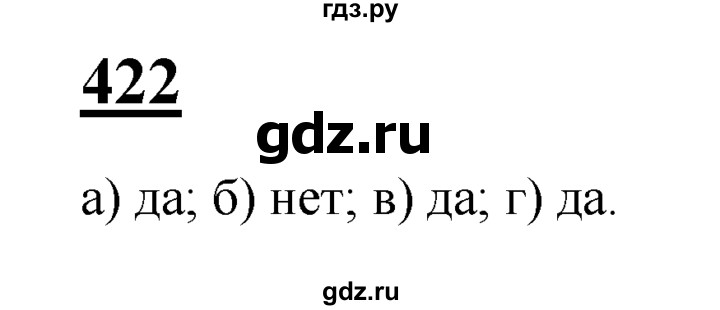 гдз.ру

422

gdz.ru

а) да; б) нет; в) да; г) да.

gdz.ru